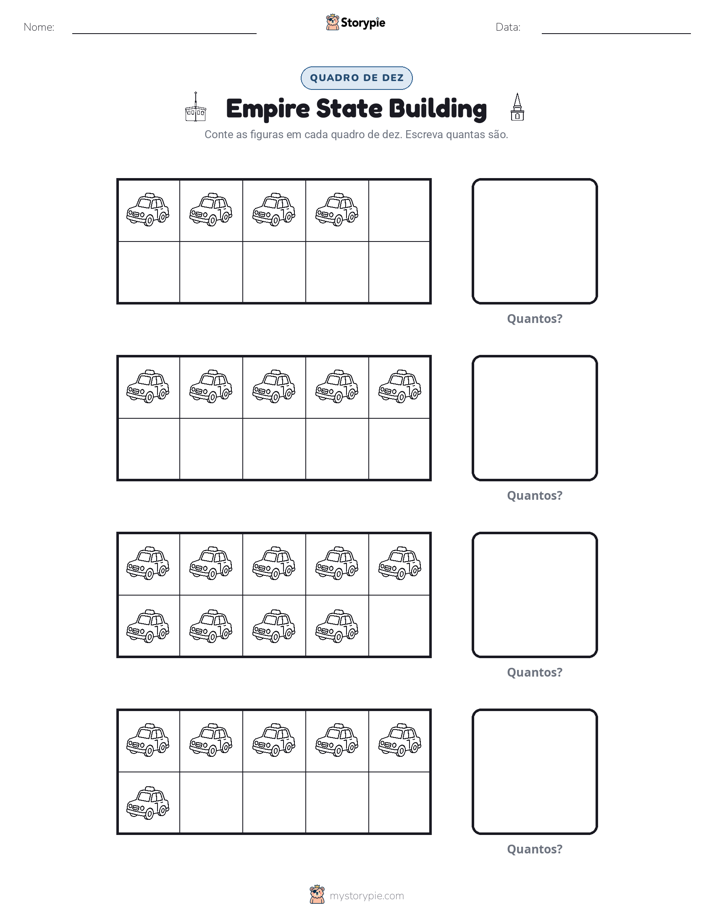 Nome: ____ Storypie Data: ____

QUADRO DE DEZ

Empire State Building

Conte as figuras em cada quadro de dez. Escreva quantas são.

Quantos?

Quantos?

Quantos?

Quantos?

mystorypie.com